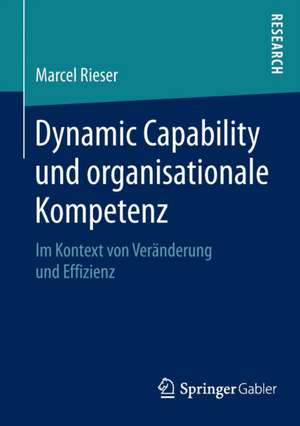 RESEARCH

Marcel Rieser

Dynamic Capability und organisationale Kompetenz

Im Kontext von Veränderung und Effizienz

Springer Gabler